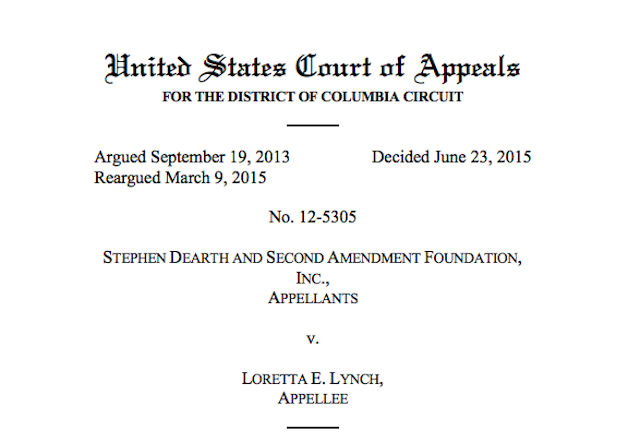 United States Court of Appeals
FOR THE DISTRICT OF COLUMBIA CIRCUIT

Argued September 19, 2013
Reargued March 9, 2015

Decided June 23, 2015

No. 12-5305

STEPHEN DEARTH AND SECOND AMENDMENT FOUNDATION, INC.,
APPELLANTS

v.

LORETTA E. LYNCH,
APPELLEE